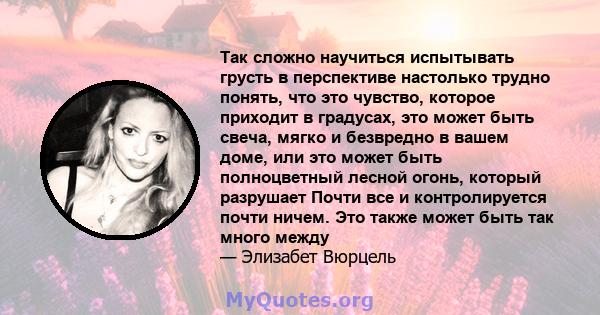 Так сложно научиться испытывать грусть в перспективе настолько трудно понять, что это чувство, которое приходит в градусах, это может быть свеча, мягко и безвредно в вашем доме, или это может быть полноцветный лесной огонь, который разрушает Почти все и контролируется почти ничем. Это также может быть так много между
— Элизабет Вюрцель

MyQuotes.org